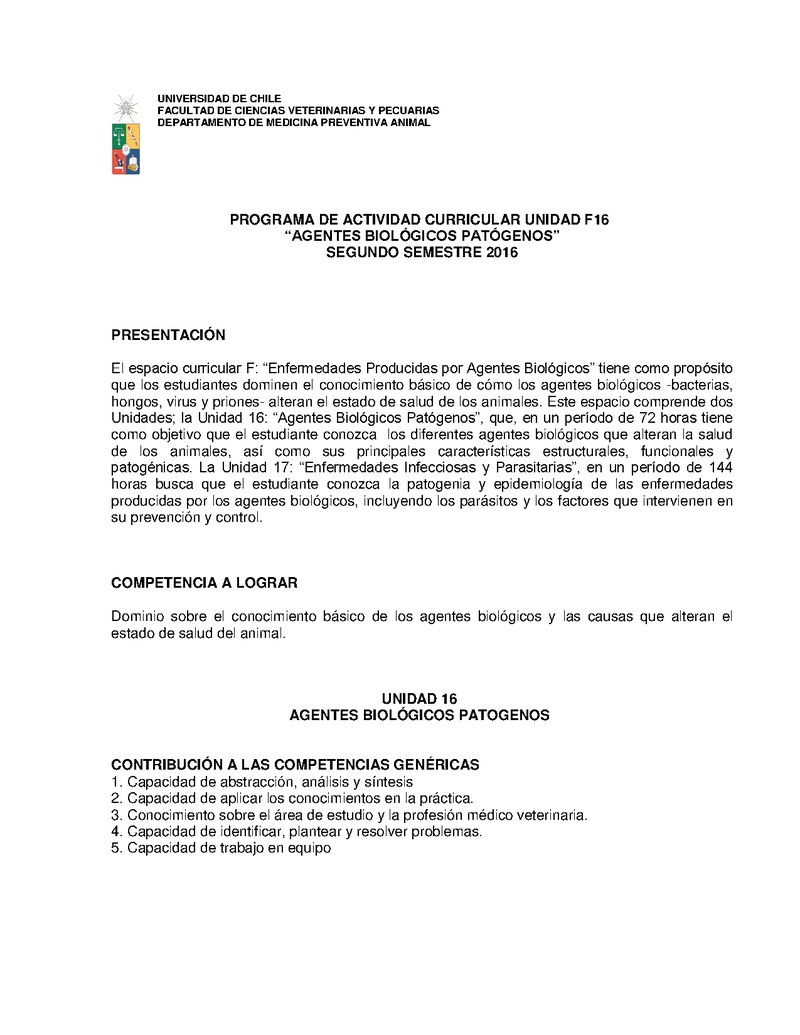 UNIVERSIDAD DE CHILE
FACULTAD DE CIENCIAS VETERINARIAS Y PECUARIAS
DEPARTAMENTO DE MEDICINA PREVENTIVA ANIMAL

PROGRAMA DE ACTIVIDAD CURRICULAR UNIDAD F16
“AGENTES BIOLÓGICOS PATÓGENOS”
SEGUNDO SEMESTRE 2016

PRESENTACIÓN

El espacio curricular F: “Enfermedades Producidas por Agentes Biológicos” tiene como propósito que los estudiantes dominen el conocimiento básico de cómo los agentes biológicos -bacterias, hongos, virus y priones- alteran el estado de salud de los animales. Este espacio comprende dos Unidades; la Unidad 16: “Agentes Biológicos Patógenos”, que, en un período de 72 horas tiene como objetivo que el estudiante conozca los diferentes agentes biológicos que alteran la salud de los animales, así como sus principales características estructurales, funcionales y patogénicas. La Unidad 17: “Enfermedades Infecciosas y Parasitarias”, en un período de 144 horas busca que el estudiante conozca la patogenia y epidemiología de las enfermedades producidas por los agentes biológicos, incluyendo los parásitos y los factores que intervienen en su prevención y control.

COMPETENCIA A LOGRAR

Dominio sobre el conocimiento básico de los agentes biológicos y las causas que alteran el estado de salud del animal.

UNIDAD 16
AGENTES BIOLÓGICOS PATOGENOS

CONTRIBUCIÓN A LAS COMPETENCIAS GENÉRICAS
1. Capacidad de abstracción, análisis y síntesis
2. Capacidad de aplicar los conocimientos en la práctica.
3. Conocimiento sobre el área de estudio y la profesión médico veterinaria.
4. Capacidad de identificar, plantear y resolver problemas.
5. Capacidad de trabajo en equipo